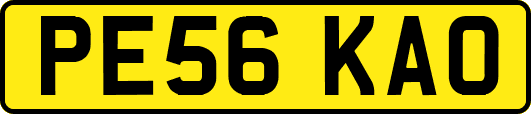 PE56 KAO